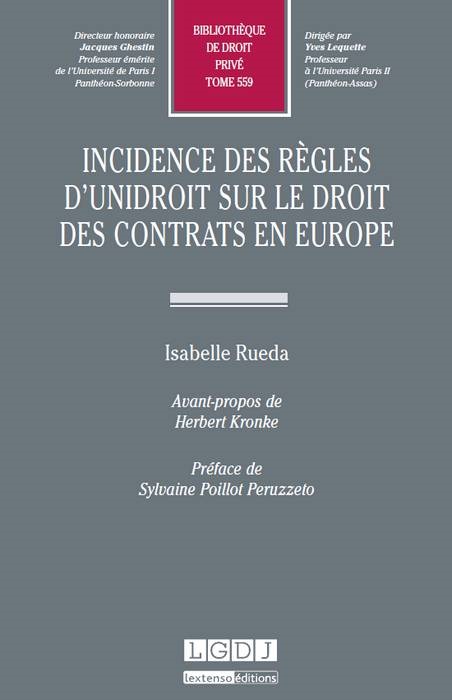 Directeur honoraire
Jacques Ghestin
Professeur émérite
de l'Université de Paris I
Panthéon-Sorbonne

BIBLIOTHÈQUE
DE DROIT
PRIVÉ
TOME 559

Dirigée par
Yves Lequette
Professeur
à l'Université Paris II
(Panthéon-Assas)

INCIDENCE DES RÈGLES D'UNIDROIT SUR LE DROIT DES CONTRATS EN EUROPE

Isabelle Rueda

Avant-propos de
Herbert Kronke

Préface de
Sylvaine Poillot Peruzzeto

LGDJ
lextenso éditions